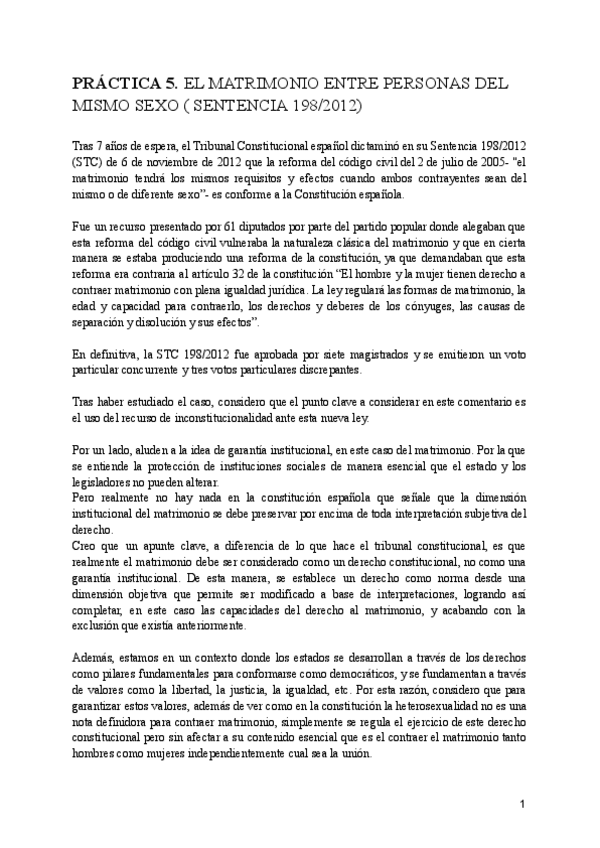 PRÁCTICA 5. EL MATRIMONIO ENTRE PERSONAS DEL MISMO SEXO ( SENTENCIA 198/2012)

Tras 7 años de espera, el Tribunal Constitucional español dictaminó en su Sentencia 198/2012 (STC) de 6 de noviembre de 2012 que la reforma del código civil del 2 de julio de 2005- "el matrimonio tendrá los mismos requisitos y efectos cuando ambos contrayentes sean del mismo o de diferente sexo"- es conforme a la Constitución española.

Fue un recurso presentado por 61 diputados por parte del partido popular donde alegaban que esta reforma del código civil vulneraba la naturaleza clásica del matrimonio y que en cierta manera se estaba produciendo una reforma de la constitución, ya que demandaban que esta reforma era contraria al artículo 32 de la constitución "El hombre y la mujer tienen derecho a contraer matrimonio con plena igualdad jurídica. La ley regulará las formas de matrimonio, la edad y capacidad para contraerlo, los derechos y deberes de los cónyuges, las causas de separación y disolución y sus efectos".

En definitiva, la STC 198/2012 fue aprobada por siete magistrados y se emitieron un voto particular concurrente y tres votos particulares discrepantes.

Tras haber estudiado el caso, considero que el punto clave a considerar en este comentario es el uso del recurso de inconstitucionalidad ante esta nueva ley.

Por un lado, aluden a la idea de garantía institucional, en este caso del matrimonio. Por la que se entiende la protección de instituciones sociales de manera esencial que el estado y los legisladores no pueden alterar.
Pero realmente no hay nada en la constitución española que señale que la dimensión institucional del matrimonio se debe preservar por encima de toda interpretación subjetiva del derecho.
Creo que un apunte clave, a diferencia de lo que hace el tribunal constitucional, es que realmente el matrimonio debe ser considerado como un derecho constitucional, no como una garantía institucional. De esta manera, se establece un derecho como norma desde una dimensión objetiva que permite ser modificado a base de interpretaciones, logrando así completar, en este caso las capacidades del derecho al matrimonio, y acabando con la exclusión que existía anteriormente.

Además, estamos en un contexto donde los estados se desarrollan a través de los derechos como pilares fundamentales para conformarse como democráticos, y se fundamentan a través de valores como la libertad, la justicia, la igualdad, etc. Por esta razón, considero que para garantizar estos valores, además de ver como en la constitución la heterosexualidad no es una nota definidora para contraer matrimonio, simplemente se regula el ejercicio de este derecho constitucional pero sin afectar a su contenido esencial que es el contraer el matrimonio tanto hombres como mujeres independientemente cual sea la unión.

1